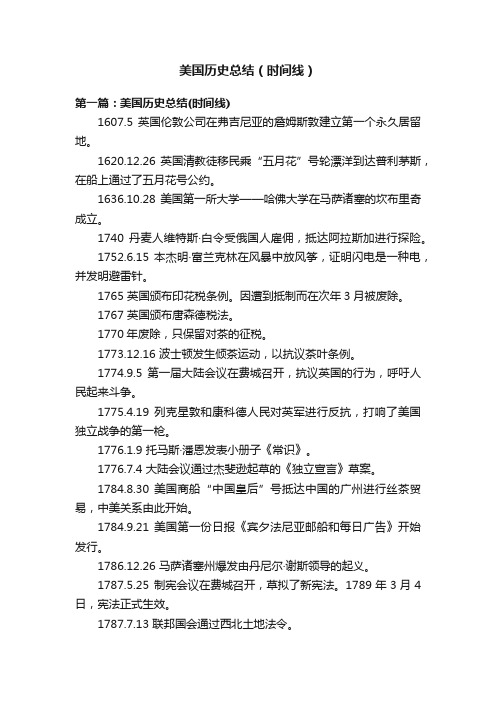 美国历史总结（时间线）

第一篇：美国历史总结(时间线)

1607.5 英国伦敦公司在弗吉尼亚的詹姆斯敦建立第一个永久居留地。

1620.12.26 英国清教徒移民乘“五月花”号轮漂洋到达普利茅斯，在船上通过了五月花号公约。

1636.10.28 美国第一所大学——哈佛大学在马萨诸塞的坎布里奇成立。

1740 丹麦人维特斯·白令受俄国人雇佣，抵达阿拉斯加进行探险。

1752.6.15 本杰明·富兰克林在风暴中放风筝，证明闪电是一种电，并发明避雷针。

1765 英国颁布印花税条例。因遭到抵制而在次年 3 月被废除。

1767 英国颁布唐森德税法。

1770 年废除，只保留对茶的征税。

1773.12.16 波士顿发生倾茶运动，以抗议茶叶条例。

1774.9.5 第一届大陆会议在费城召开，抗议英国的行为，呼吁人民起来斗争。

1775.4.19 列克星敦和康科德人民对英军进行反抗，打响了美国独立战争的第一枪。

1776.1.9 托马斯·潘恩发表小册子《常识》。

1776.7.4 大陆会议通过杰斐逊起草的《独立宣言》草案。

1784.8.30 美国商船“中国皇后”号抵达中国的广州进行丝茶贸易，中美关系由此开始。

1784.9.21 美国第一份日报《宾夕法尼亚邮船和每日广告》开始发行。

1786.12.26 马萨诸塞州爆发由丹尼尔·谢斯领导的起义。

1787.5.25 制宪会议在费城召开，草拟了新宪法。1789 年 3 月 4 日，宪法正式生效。

1787.7.13 联邦国会通过西北土地法令。